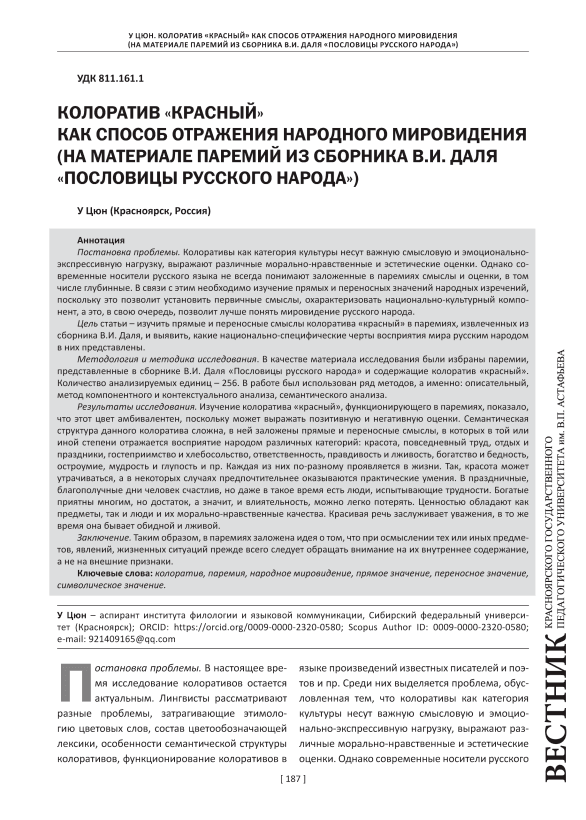 У ЦЮН. КОЛОРАТИВ «КРАСНЫЙ» КАК СПОСОБ ОТРАЖЕНИЯ НАРОДНОГО МИРОВИДЕНИЯ (НА МАТЕРИАЛЕ ПАРЕМИЙ ИЗ СБОРНИКА В.И. ДАЛЯ «ПОСЛОВИЦЫ РУССКОГО НАРОДА»)

УДК 811.161.1

КОЛОРАТИВ «КРАСНЫЙ»
КАК СПОСОБ ОТРАЖЕНИЯ НАРОДНОГО МИРОВИДЕНИЯ
(НА МАТЕРИАЛЕ ПАРЕМИЙ ИЗ СБОРНИКА В.И. ДАЛЯ
«ПОСЛОВИЦЫ РУССКОГО НАРОДА»)

У Цюн (Красноярск, Россия)

Аннотация
Постановка проблемы. Колоративы как категория культуры несут важную смысловую и эмоционально-экспрессивную нагрузку, выражают различные морально-нравственные и эстетические оценки. Однако современные носители русского языка не всегда понимают заложенные в паремиях смыслы и оценки, в том числе глубинные. В связи с этим необходимо изучение прямых и переносных значений народных изречений, поскольку это позволит установить первичные смыслы, охарактеризовать национально-культурный компонент, а это, в свою очередь, позволит лучше понять мировидение русского народа.

Цель статьи – изучить прямые и переносные смыслы колоратива «красный» в паремиях, извлеченных из сборника В.И. Даля, и выявить, какие национально-специфические черты восприятия мира русским народом в них представлены.

Методология и методика исследования. В качестве материала исследования были избраны паремии, представленные в сборнике В.И. Даля «Пословицы русского народа» и содержащие колоратив «красный». Количество анализируемых единиц – 256. В работе был использован ряд методов, а именно: описательный, метод компонентного и контекстуального анализа, семантического анализа.

Результаты исследования. Изучение колоратива «красный», функционирующего в паремиях, показало, что этот цвет амбивалентен, поскольку может выражать позитивную и негативную оценки. Семантическая структура данного колоратива сложна, в ней заложены прямые и переносные смыслы, в которых в той или иной степени отражается восприятие народом различных категорий: красота, повседневный труд, отдых и праздники, гостеприимство и хлебосольство, ответственность, правдивость и лживость, богатство и бедность, остроумие, мудрость и глупость и пр. Каждая из них по-разному проявляется в жизни. Так, красота может утрачиваться, а в некоторых случаях предпочтительнее оказываются практические умения. В праздничные, благополучные дни человек счастлив, но даже в такое время есть люди, испытывающие трудности. Богатые приятны многим, но достаток, а значит, и влиятельность, можно легко потерять. Ценностью обладают как предметы, так и люди и их морально-нравственные качества. Красивая речь заслуживает уважения, в то же время она бывает обидной и лживой.

Заключение. Таким образом, в паремиях заложена идея о том, что при осмыслении тех или иных предметов, явлений, жизненных ситуаций прежде всего следует обращать внимание на их внутреннее содержание, а не на внешние признаки.

Ключевые слова: колоратив, паремия, народное мировидение, прямое значение, переносное значение, символическое значение.

У Цюн – аспирант института филологии и языковой коммуникации, Сибирский федеральный университет (Красноярск); ORCID: https://orcid.org/0009-0000-2320-0580; Scopus Author ID: 0009-0000-2320-0580; e-mail: 921409165@qq.com

Постановка проблемы. В настоящее время исследование колоративов остается актуальным. Лингвисты рассматривают разные проблемы, затрагивающие этимологию цветовых слов, состав цветообозначающей лексики, особенности семантической структуры колоративов, функционирование колоративов в языке произведений известных писателей и поэтов и пр. Среди них выделяется проблема, обусловленная тем, что колоративы как категория культуры несут важную смысловую и эмоционально-экспрессивную нагрузку, выражают различные морально-нравственные и эстетические оценки. Однако современные носители русского

[ 187 ]

ВЕСТНИК КРАСНОЯРСКОГО ГОСУДАРСТВЕННОГО ПЕДАГОГИЧЕСКОГО УНИВЕРСИТЕТА им. В.П. АСТАФЬЕВА